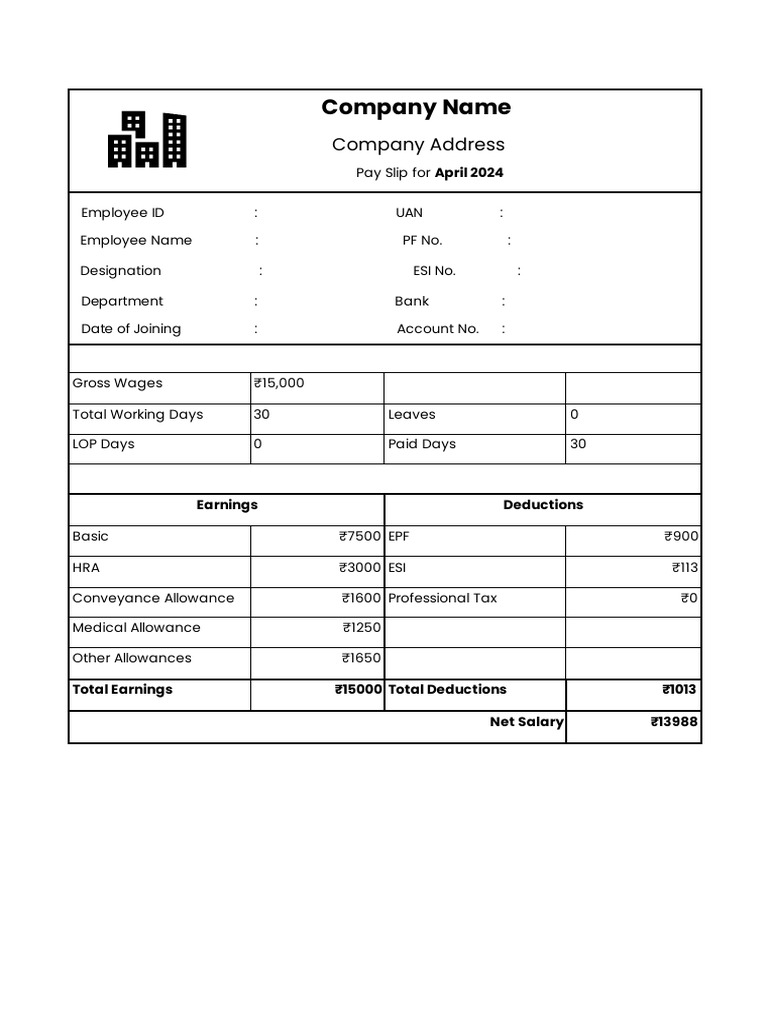 Company Name

Company Address

Pay Slip for April 2024

Employee ID :
Employee Name :
Designation :
Department :
Date of Joining :

UAN :
PF No. :
ESI No. :
Bank :
Account No. :

| Gross Wages | ₹15,000 | | |
|---|---|---|---|
| Total Working Days | 30 | Leaves | 0 |
| LOP Days | 0 | Paid Days | 30 |

| Earnings | | Deductions | |
|---|---|---|---|
| Basic | ₹7500 | EPF | ₹900 |
| HRA | ₹3000 | ESI | ₹113 |
| Conveyance Allowance | ₹1600 | Professional Tax | ₹0 |
| Medical Allowance | ₹1250 | | |
| Other Allowances | ₹1650 | | |
| Total Earnings | ₹15000 | Total Deductions | ₹1013 |
| | | Net Salary | ₹13988 |